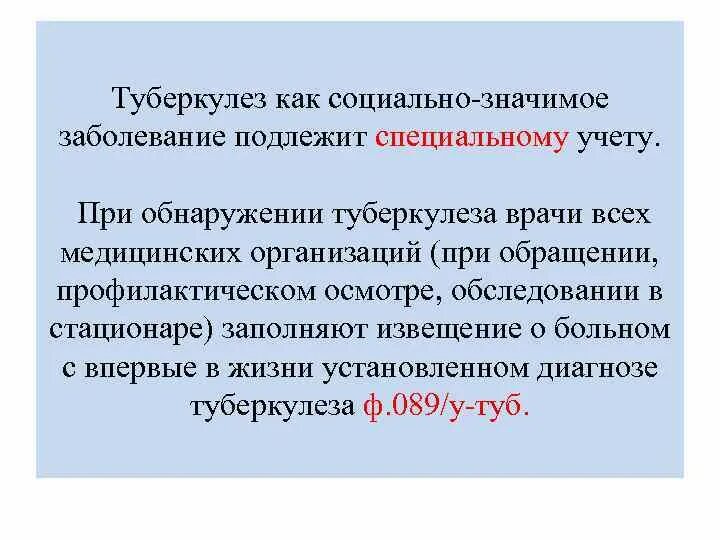 Туберкулез как социально-значимое заболевание подлежит специальному учету.

При обнаружении туберкулеза врачи всех медицинских организаций (при обращении, профилактическом осмотре, обследовании в стационаре) заполняют извещение о больном с впервые в жизни установленном диагнозе туберкулеза ф.089/у-туб.